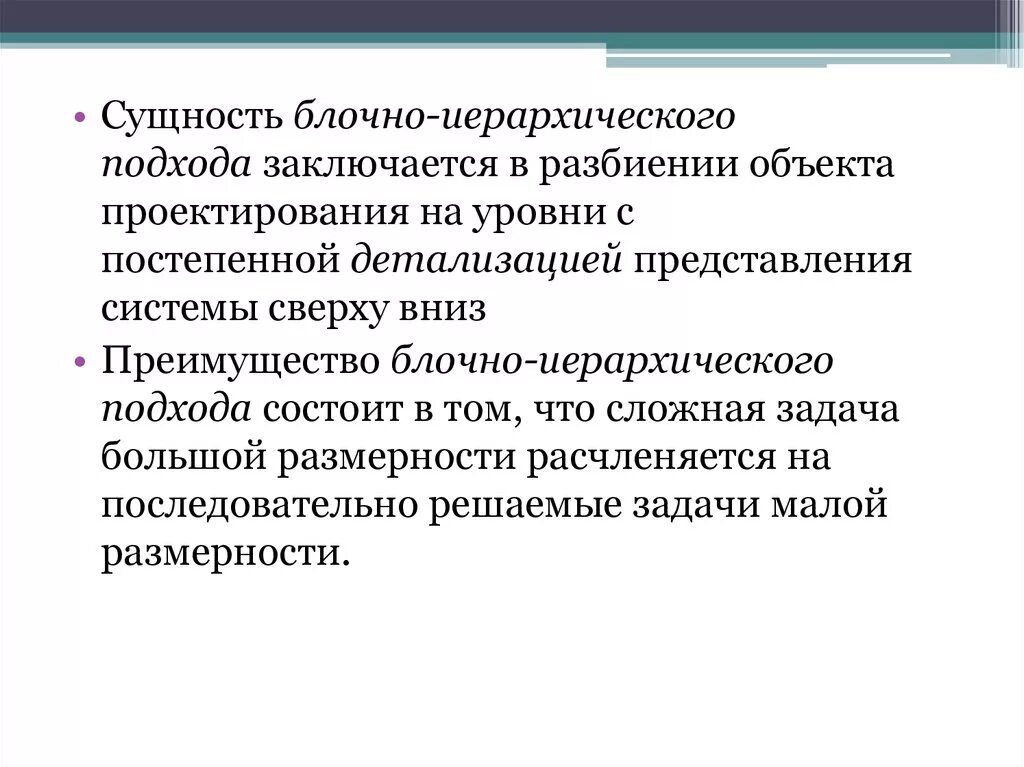 • Сущность блочно-иерархического подхода заключается в разбиении объекта проектирования на уровни с постепенной детализацией представления системы сверху вниз

• Преимущество блочно-иерархического подхода состоит в том, что сложная задача большой размерности расчленяется на последовательно решаемые задачи малой размерности.